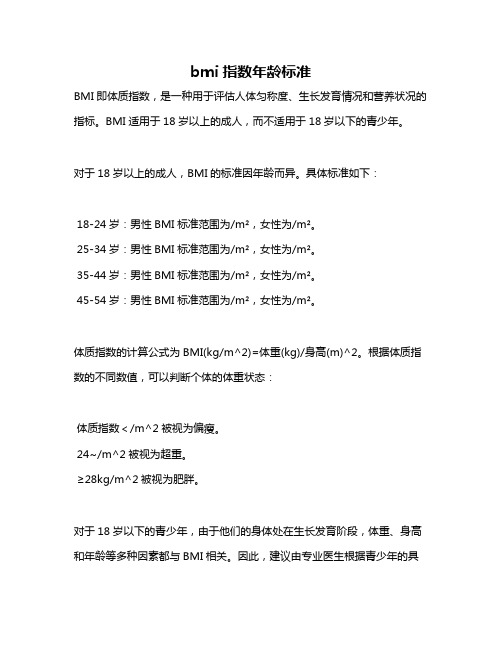 bmi 指数年龄标准

BMI 即体质指数，是一种用于评估人体匀称度、生长发育情况和营养状况的指标。BMI 适用于 18 岁以上的成人，而不适用于 18 岁以下的青少年。

对于 18 岁以上的成人，BMI 的标准因年龄而异。具体标准如下：

18-24 岁：男性 BMI 标准范围为/m²，女性为/m²。
25-34 岁：男性 BMI 标准范围为/m²，女性为/m²。
35-44 岁：男性 BMI 标准范围为/m²，女性为/m²。
45-54 岁：男性 BMI 标准范围为/m²，女性为/m²。

体质指数的计算公式为 BMI(kg/m^2)=体重(kg)/身高(m)^2。根据体质指数的不同数值，可以判断个体的体重状态：

体质指数＜/m^2 被视为偏瘦。
24~/m^2 被视为超重。
≥28kg/m^2 被视为肥胖。

对于 18 岁以下的青少年，由于他们的身体处在生长发育阶段，体重、身高和年龄等多种因素都与 BMI 相关。因此，建议由专业医生根据青少年的具